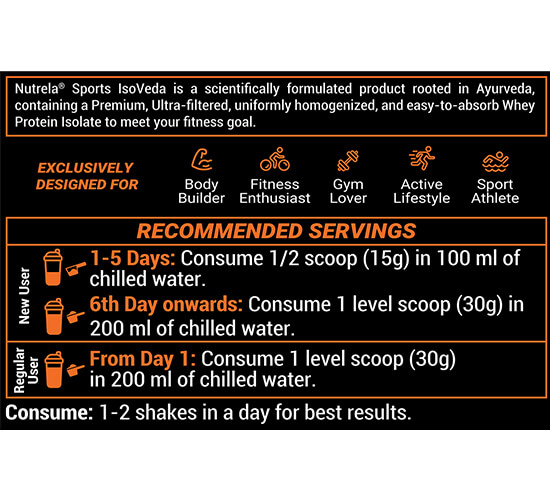 Nutrela® Sports IsoVeda is a scientifically formulated product rooted in Ayurveda, containing a Premium, Ultra-filtered, uniformly homogenized, and easy-to-absorb Whey Protein Isolate to meet your fitness goal.

EXCLUSIVELY DESIGNED FOR

Body Builder

Fitness Enthusiast

Gym Lover

Active Lifestyle

Sport Athlete

RECOMMENDED SERVINGS

New User

1-5 Days: Consume 1/2 scoop (15g) in 100 ml of chilled water.

6th Day onwards: Consume 1 level scoop (30g) in 200 ml of chilled water.

Regular User

From Day 1: Consume 1 level scoop (30g) in 200 ml of chilled water.

Consume: 1-2 shakes in a day for best results.